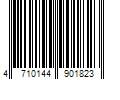 4 710144 901823